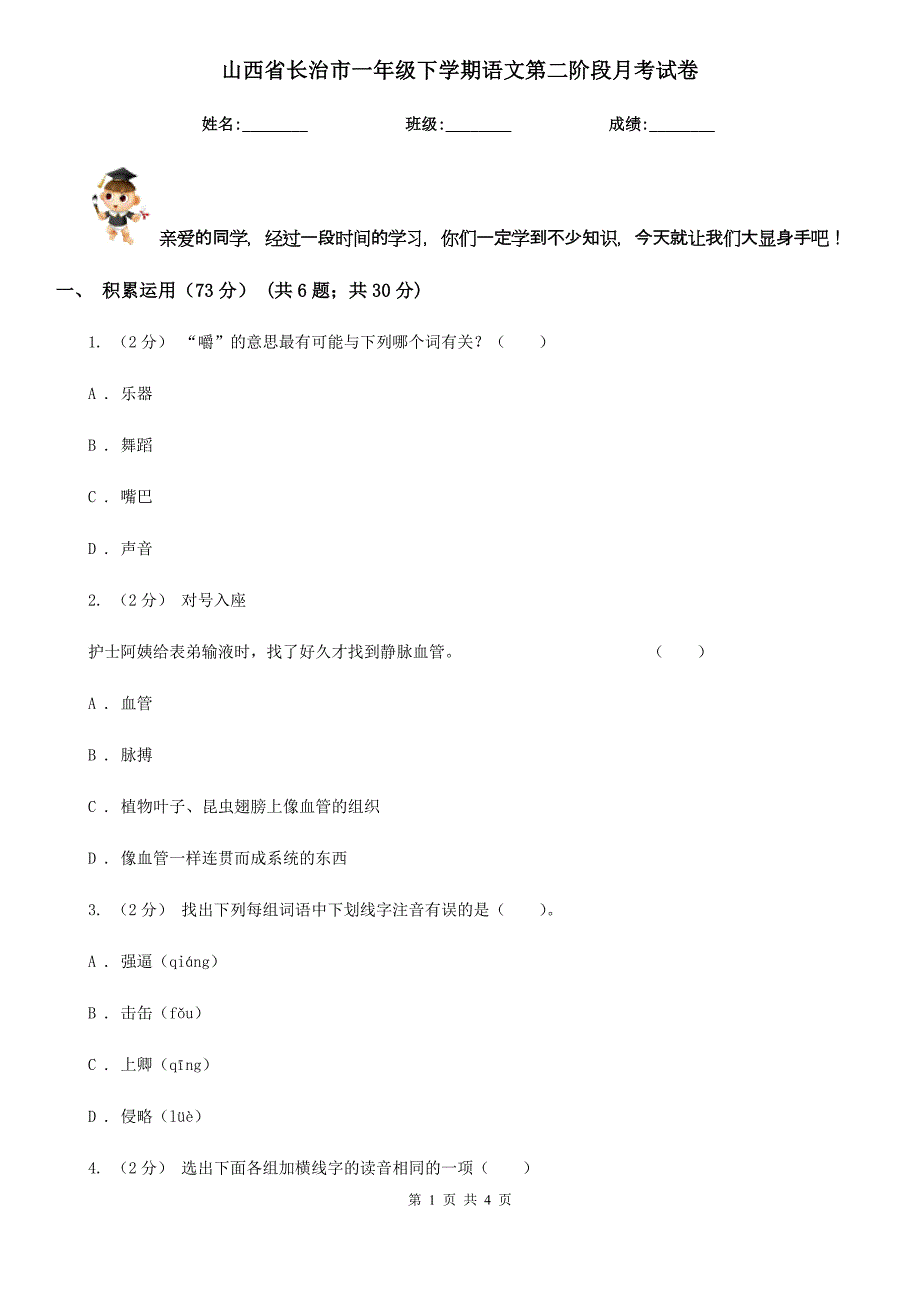 山西省长治市一年级下学期语文第二阶段月考试卷

姓名:________ 班级:________ 成绩:________

亲爱的同学，经过一段时间的学习，你们一定学到不少知识，今天就让我们大显身手吧！

一、 积累运用（73 分） (共 6 题；共 30 分)

1. （2 分） “嚼”的意思最有可能与下列哪个词有关？（　　）

A . 乐器

B . 舞蹈

C . 嘴巴

D . 声音

2. （2 分） 对号入座

护士阿姨给表弟输液时，找了好久才找到静脉血管。 （　　）

A . 血管

B . 脉搏

C . 植物叶子、昆虫翅膀上像血管的组织

D . 像血管一样连贯而成系统的东西

3. （2 分） 找出下列每组词语中下划线字注音有误的是（　　）。

A . 强逼（qiáng）

B . 击缶（fǒu）

C . 上卿（qīng）

D . 侵略（lüè）

4. （2 分） 选出下面各组加横线字的读音相同的一项（　　）

第 1 页 共 4 页